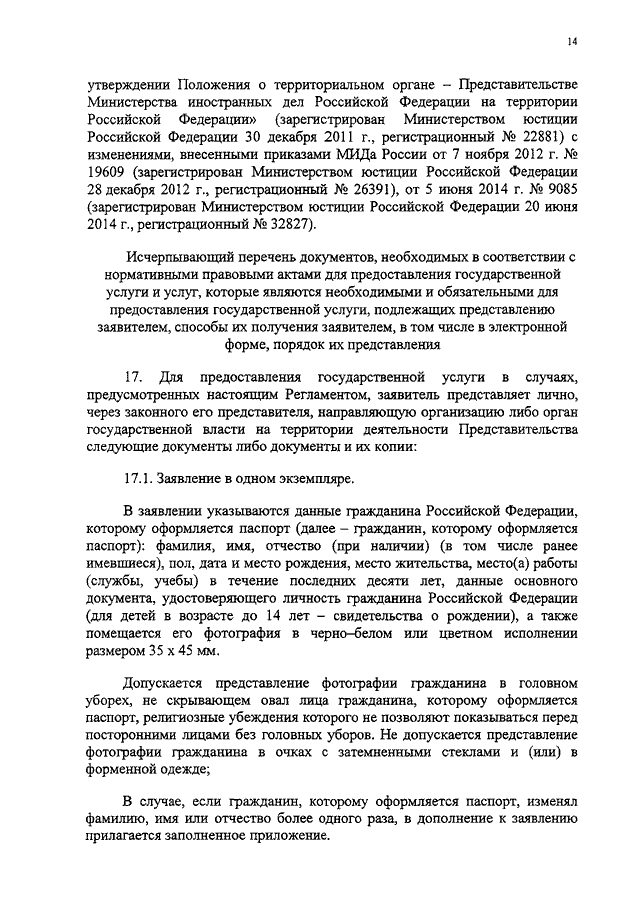 14

утверждении Положения о территориальном органе – Представительстве Министерства иностранных дел Российской Федерации на территории Российской Федерации» (зарегистрирован Министерством юстиции Российской Федерации 30 декабря 2011 г., регистрационный № 22881) с изменениями, внесенными приказами МИДа России от 7 ноября 2012 г. № 19609 (зарегистрирован Министерством юстиции Российской Федерации 28 декабря 2012 г., регистрационный № 26391), от 5 июня 2014 г. № 9085 (зарегистрирован Министерством юстиции Российской Федерации 20 июня 2014 г., регистрационный № 32827).

Исчерпывающий перечень документов, необходимых в соответствии с нормативными правовыми актами для предоставления государственной услуги и услуг, которые являются необходимыми и обязательными для предоставления государственной услуги, подлежащих представлению заявителем, способы их получения заявителем, в том числе в электронной форме, порядок их представления

17. Для предоставления государственной услуги в случаях, предусмотренных настоящим Регламентом, заявитель представляет лично, через законного его представителя, направляющую организацию либо орган государственной власти на территории деятельности Представительства следующие документы либо документы и их копии:

17.1. Заявление в одном экземпляре.

В заявлении указываются данные гражданина Российской Федерации, которому оформляется паспорт (далее – гражданин, которому оформляется паспорт): фамилия, имя, отчество (при наличии) (в том числе ранее имевшиеся), пол, дата и место рождения, место жительства, место(а) работы (службы, учебы) в течение последних десяти лет, данные основного документа, удостоверяющего личность гражданина Российской Федерации (для детей в возрасте до 14 лет – свидетельства о рождении), а также помещается его фотография в черно–белом или цветном исполнении размером 35 х 45 мм.

Допускается представление фотографии гражданина в головном уборе, не скрывающем овал лица гражданина, которому оформляется паспорт, религиозные убеждения которого не позволяют показываться перед посторонними лицами без головных уборов. Не допускается представление фотографии гражданина в очках с затемненными стеклами и (или) в форменной одежде;

В случае, если гражданин, которому оформляется паспорт, изменял фамилию, имя или отчество более одного раза, в дополнение к заявлению прилагается заполненное приложение.